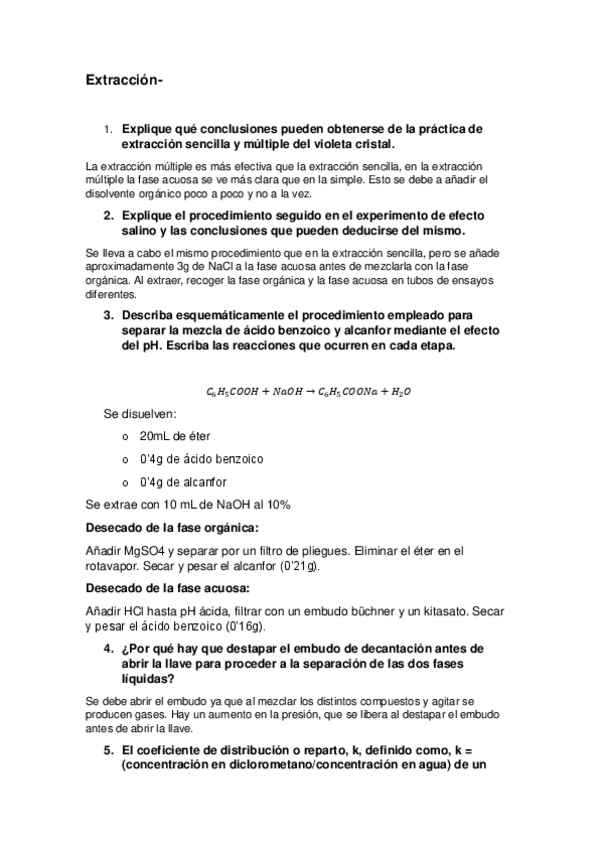 Extracción-

1. Explique qué conclusiones pueden obtenerse de la práctica de extracción sencilla y múltiple del violeta cristal.

La extracción múltiple es más efectiva que la extracción sencilla, en la extracción múltiple la fase acuosa se ve más clara que en la simple. Esto se debe a añadir el disolvente orgánico poco a poco y no a la vez.

2. Explique el procedimiento seguido en el experimento de efecto salino y las conclusiones que pueden deducirse del mismo.

Se lleva a cabo el mismo procedimiento que en la extracción sencilla, pero se añade aproximadamente 3g de NaCl a la fase acuosa antes de mezclarla con la fase orgánica. Al extraer, recoger la fase orgánica y la fase acuosa en tubos de ensayos diferentes.

3. Describa esquemáticamente el procedimiento empleado para separar la mezcla de ácido benzoico y alcanfor mediante el efecto del pH. Escriba las reacciones que ocurren en cada etapa.

$C_6H_5COOH + NaOH \rightarrow C_6H_5COONa + H_2O$

Se disuelven:

o 20mL de éter

o 0'4g de ácido benzoico

o 0'4g de alcanfor

Se extrae con 10 mL de NaOH al 10%

Desecado de la fase orgánica:

Añadir MgSO4 y separar por un filtro de pliegues. Eliminar el éter en el rotavapor. Secar y pesar el alcanfor (0'21g).

Desecado de la fase acuosa:

Añadir HCl hasta pH ácida, filtrar con un embudo büchner y un kitasato. Secar y pesar el ácido benzoico (0'16g).

4. ¿Por qué hay que destapar el embudo de decantación antes de abrir la llave para proceder a la separación de las dos fases líquidas?

Se debe abrir el embudo ya que al mezclar los distintos compuestos y agitar se producen gases. Hay un aumento en la presión, que se libera al destapar el embudo antes de abrir la llave.

5. El coeficiente de distribución o reparto, k, definido como, k = (concentración en diclorometano/concentración en agua) de un